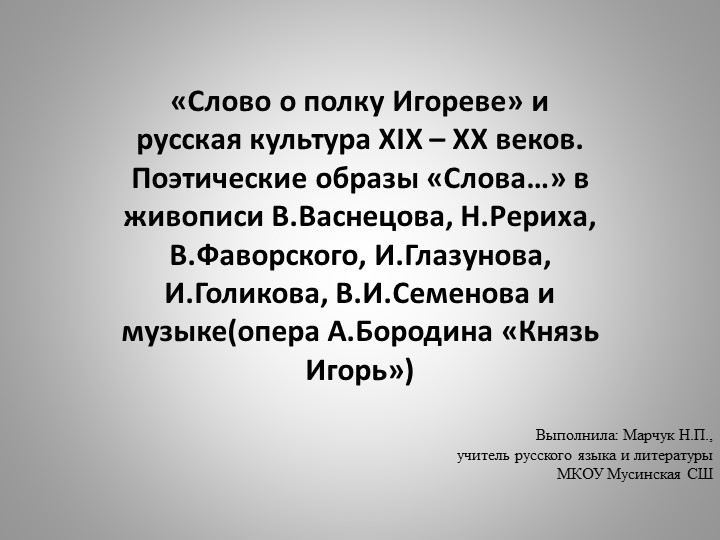 «Слово о полку Игореве» и русская культура XIX – XX веков. Поэтические образы «Слова…» в живописи В.Васнецова, Н.Рериха, В.Фаворского, И.Глазунова, И.Голикова, В.И.Семенова и музыке(опера А.Бородина «Князь Игорь»)

Выполнила: Марчук Н.П.,
учитель русского языка и литературы
МКОУ Мусинская СШ